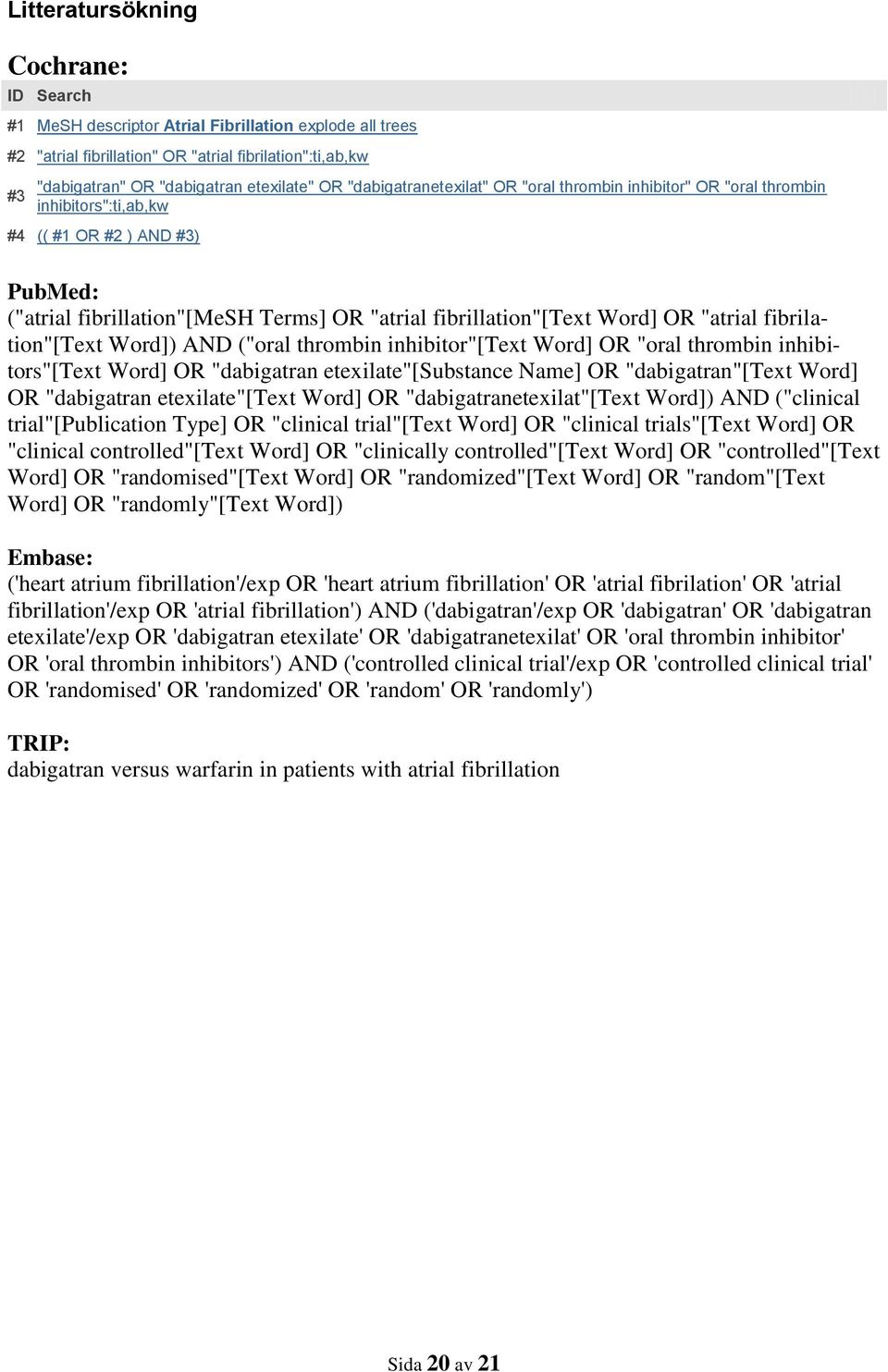 Litteratursökning

Cochrane:

| ID | Search |
|---|---|
| #1 | MeSH descriptor Atrial Fibrillation explode all trees |
| #2 | "atrial fibrillation" OR "atrial fibrilation":ti,ab,kw |
| #3 | "dabigatran" OR "dabigatran etexilate" OR "dabigatranetexilat" OR "oral thrombin inhibitor" OR "oral thrombin inhibitors":ti,ab,kw |
| #4 | (( #1 OR #2 ) AND #3) |

PubMed:
("atrial fibrillation"[MeSH Terms] OR "atrial fibrillation"[Text Word] OR "atrial fibrilation"[Text Word]) AND ("oral thrombin inhibitor"[Text Word] OR "oral thrombin inhibitors"[Text Word] OR "dabigatran etexilate"[Substance Name] OR "dabigatran"[Text Word] OR "dabigatran etexilate"[Text Word] OR "dabigatranetexilat"[Text Word]) AND ("clinical trial"[Publication Type] OR "clinical trial"[Text Word] OR "clinical trials"[Text Word] OR "clinical controlled"[Text Word] OR "clinically controlled"[Text Word] OR "controlled"[Text Word] OR "randomised"[Text Word] OR "randomized"[Text Word] OR "random"[Text Word] OR "randomly"[Text Word])

Embase:
('heart atrium fibrillation'/exp OR 'heart atrium fibrillation' OR 'atrial fibrilation' OR 'atrial fibrillation'/exp OR 'atrial fibrillation') AND ('dabigatran'/exp OR 'dabigatran' OR 'dabigatran etexilate'/exp OR 'dabigatran etexilate' OR 'dabigatranetexilat' OR 'oral thrombin inhibitor' OR 'oral thrombin inhibitors') AND ('controlled clinical trial'/exp OR 'controlled clinical trial' OR 'randomised' OR 'randomized' OR 'random' OR 'randomly')

TRIP:
dabigatran versus warfarin in patients with atrial fibrillation

Sida 20 av 21